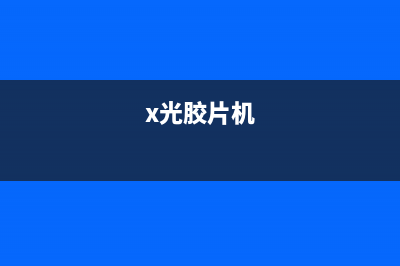 x光胶片机